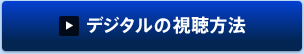 デジタルの視聴方法